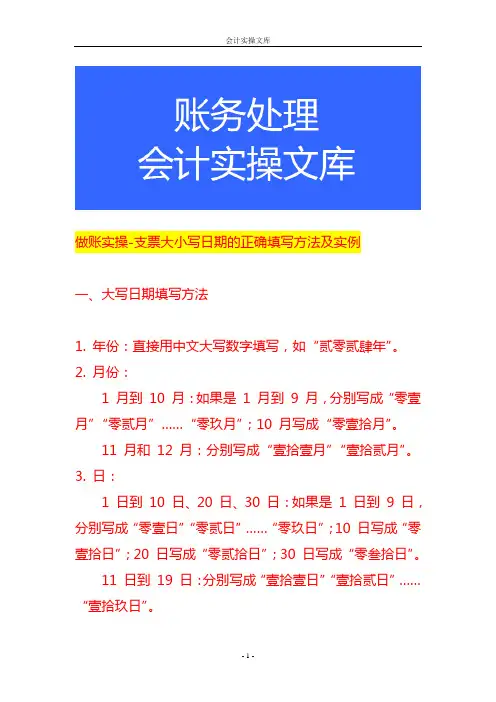 会计实操文库

账务处理
会计实操文库

做账实操-支票大小写日期的正确填写方法及实例

一、大写日期填写方法

1. 年份：直接用中文大写数字填写，如“贰零贰肆年”。

2. 月份：

1 月到 10 月：如果是 1 月到 9 月，分别写成“零壹月”“零贰月”……“零玖月”；10 月写成“零壹拾月”。

11 月和 12 月：分别写成“壹拾壹月”“壹拾贰月”。

3. 日：

1 日到 10 日、20 日、30 日：如果是 1 日到 9 日，分别写成“零壹日”“零贰日”……“零玖日”；10 日写成“零壹拾日”；20 日写成“零贰拾日”；30 日写成“零叁拾日”。

11 日到 19 日：分别写成“壹拾壹日”“壹拾贰日”……“壹拾玖日”。

- 1 -